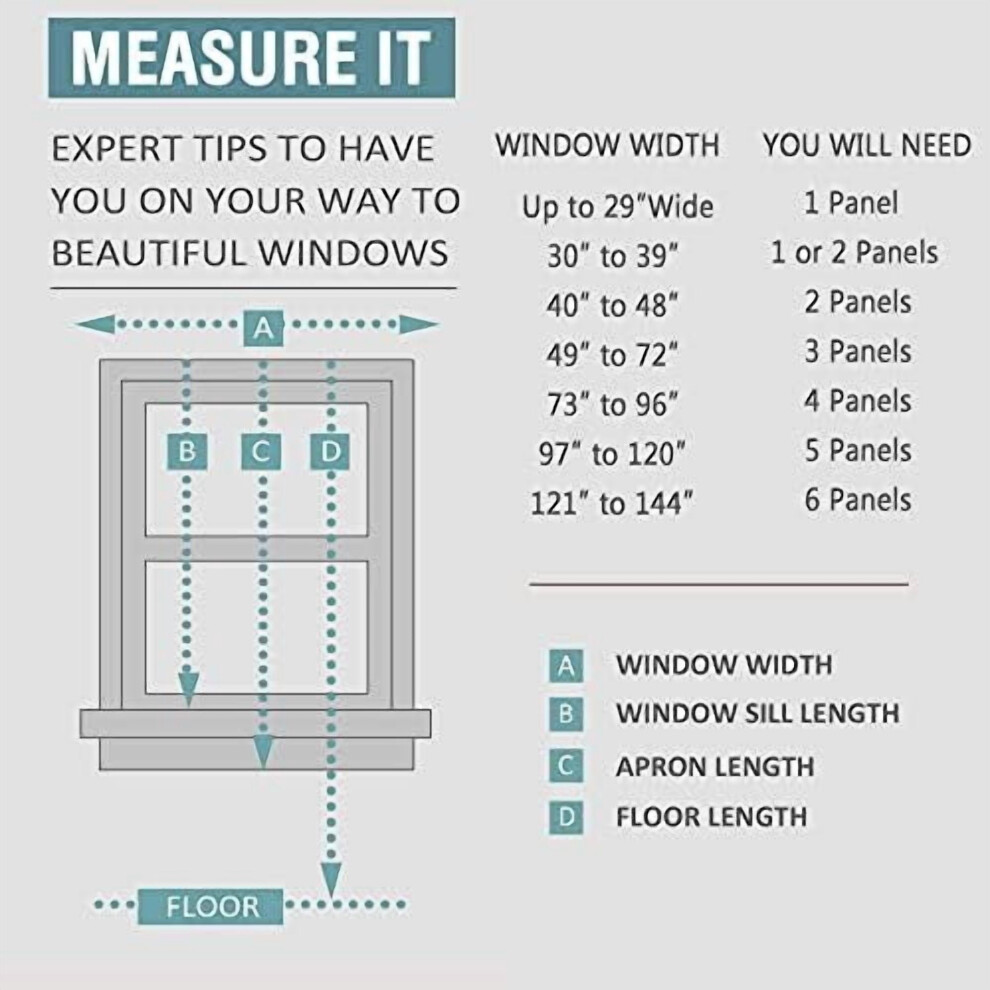 MEASURE IT

EXPERT TIPS TO HAVE YOU ON YOUR WAY TO BEAUTIFUL WINDOWS

A

B C D

FLOOR

| WINDOW WIDTH | YOU WILL NEED |
|---|---|
| Up to 29"Wide | 1 Panel |
| 30" to 39" | 1 or 2 Panels |
| 40" to 48" | 2 Panels |
| 49" to 72" | 3 Panels |
| 73" to 96" | 4 Panels |
| 97" to 120" | 5 Panels |
| 121" to 144" | 6 Panels |

A WINDOW WIDTH
B WINDOW SILL LENGTH
C APRON LENGTH
D FLOOR LENGTH